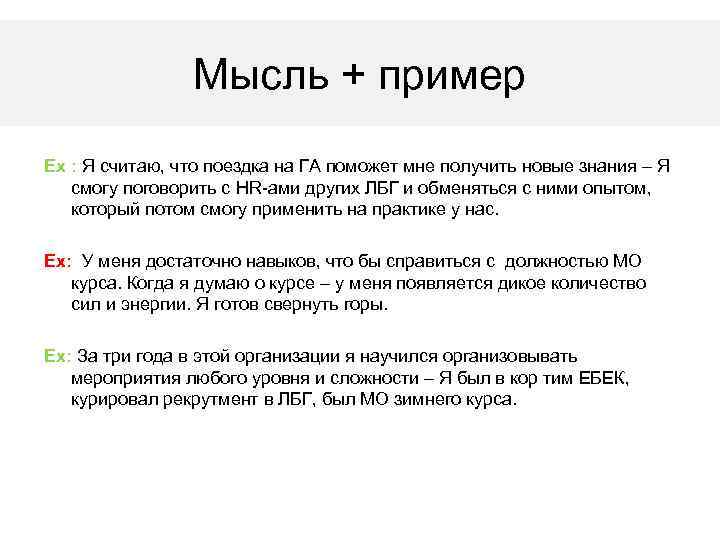 Мысль + пример

Ex : Я считаю, что поездка на ГА поможет мне получить новые знания – Я смогу поговорить с HR-ами других ЛБГ и обменяться с ними опытом, который потом смогу применить на практике у нас.

Ex: У меня достаточно навыков, что бы справиться с должностью МО курса. Когда я думаю о курсе – у меня появляется дикое количество сил и энергии. Я готов свернуть горы.

Ex: За три года в этой организации я научился организовывать мероприятия любого уровня и сложности – Я был в кор тим ЕБЕК, курировал рекрутмент в ЛБГ, был МО зимнего курса.